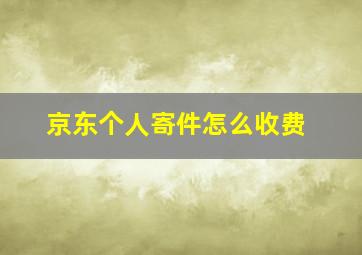 京东个人寄件怎么收费